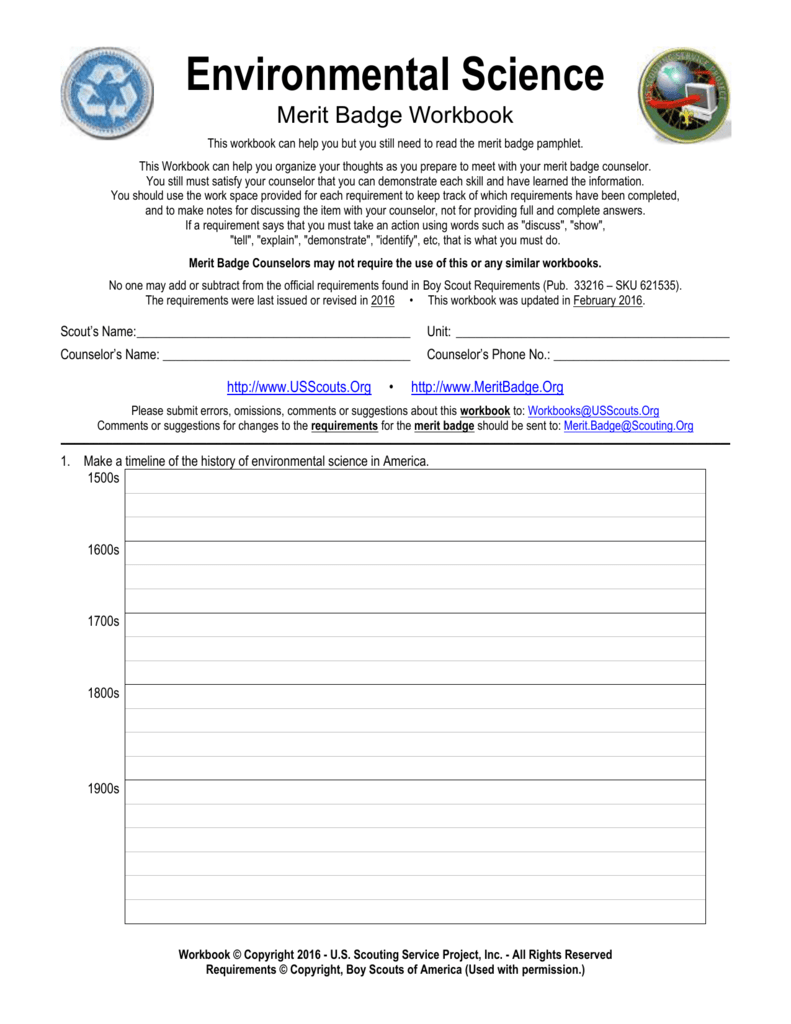 Environmental Science
Merit Badge Workbook

This workbook can help you but you still need to read the merit badge pamphlet.

This Workbook can help you organize your thoughts as you prepare to meet with your merit badge counselor. You still must satisfy your counselor that you can demonstrate each skill and have learned the information. You should use the work space provided for each requirement to keep track of which requirements have been completed, and to make notes for discussing the item with your counselor, not for providing full and complete answers. If a requirement says that you must take an action using words such as "discuss", "show", "tell", "explain", "demonstrate", "identify", etc, that is what you must do.

Merit Badge Counselors may not require the use of this or any similar workbooks.

No one may add or subtract from the official requirements found in Boy Scout Requirements (Pub. 33216 – SKU 621535). The requirements were last issued or revised in 2016 • This workbook was updated in February 2016.

Scout's Name:________________________ Unit: ________________________

Counselor's Name: ________________________ Counselor's Phone No.: ________________________

http://www.USScouts.Org • http://www.MeritBadge.Org

Please submit errors, omissions, comments or suggestions about this workbook to: Workbooks@USScouts.Org
Comments or suggestions for changes to the requirements for the merit badge should be sent to: Merit.Badge@Scouting.Org

1. Make a timeline of the history of environmental science in America.

1500s

1600s

1700s

1800s

1900s

Workbook © Copyright 2016 - U.S. Scouting Service Project, Inc. - All Rights Reserved
Requirements © Copyright, Boy Scouts of America (Used with permission.)